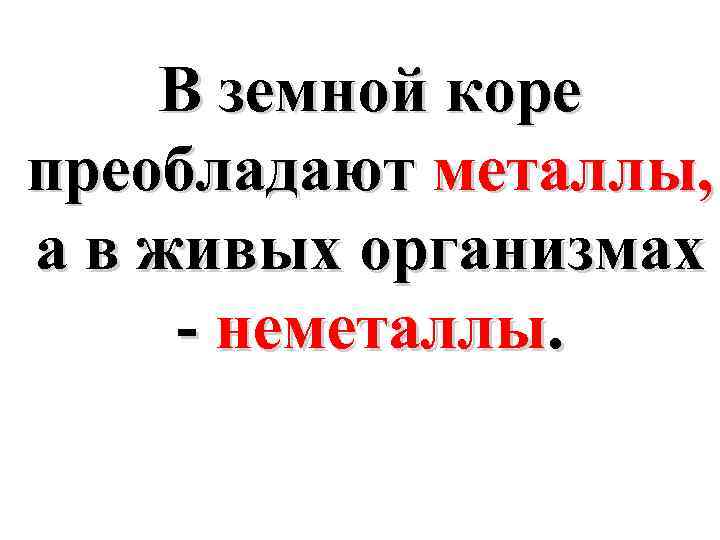 В земной коре преобладают металлы, а в живых организмах - неметаллы.